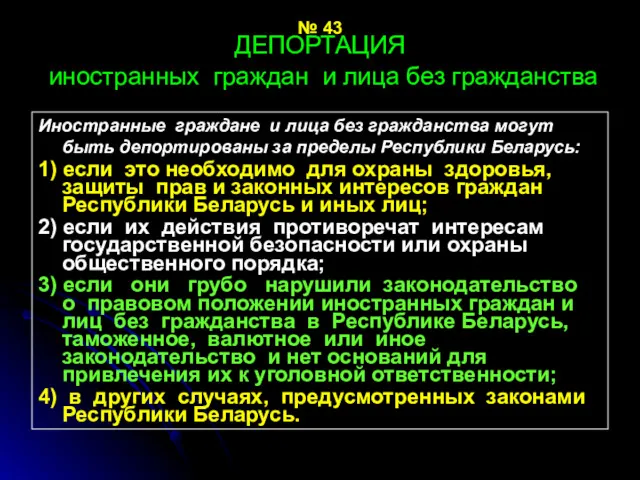 № 43
ДЕПОРТАЦИЯ
иностранных граждан и лица без гражданства

Иностранные граждане и лица без гражданства могут быть депортированы за пределы Республики Беларусь:

1) если это необходимо для охраны здоровья, защиты прав и законных интересов граждан Республики Беларусь и иных лиц;

2) если их действия противоречат интересам государственной безопасности или охраны общественного порядка;

3) если они грубо нарушили законодательство о правовом положении иностранных граждан и лиц без гражданства в Республике Беларусь, таможенное, валютное или иное законодательство и нет оснований для привлечения их к уголовной ответственности;

4) в других случаях, предусмотренных законами Республики Беларусь.